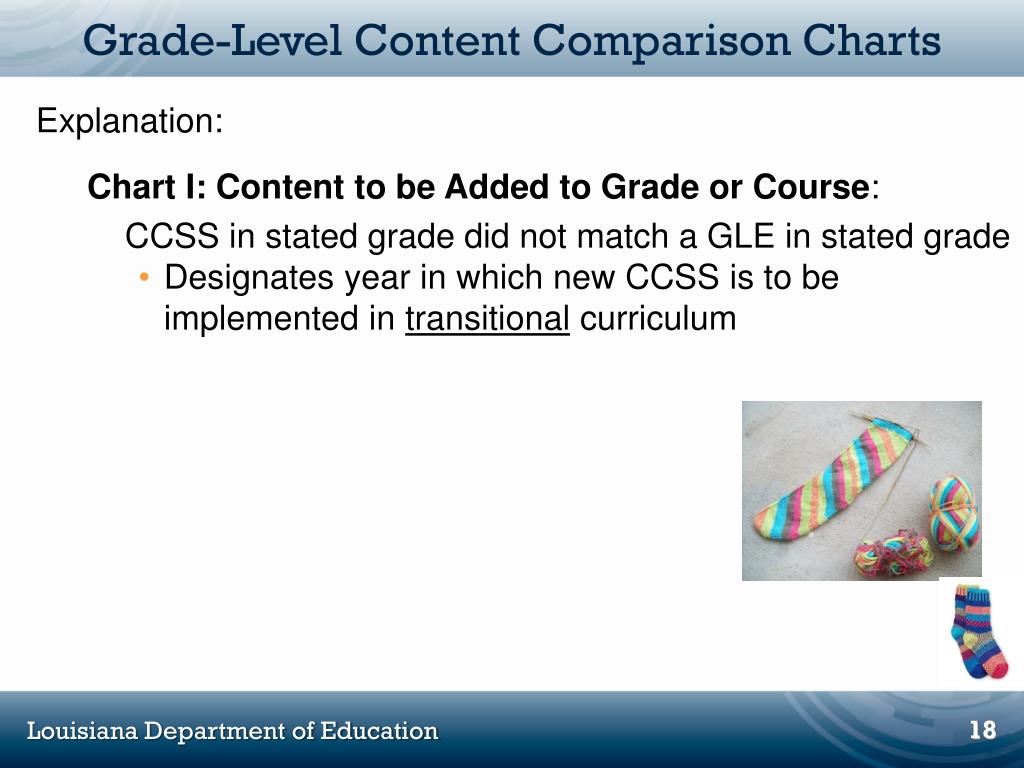 Grade-Level Content Comparison Charts

Explanation:

Chart I: Content to be Added to Grade or Course:

CCSS in stated grade did not match a GLE in stated grade

• Designates year in which new CCSS is to be implemented in transitional curriculum

Louisiana Department of Education

18